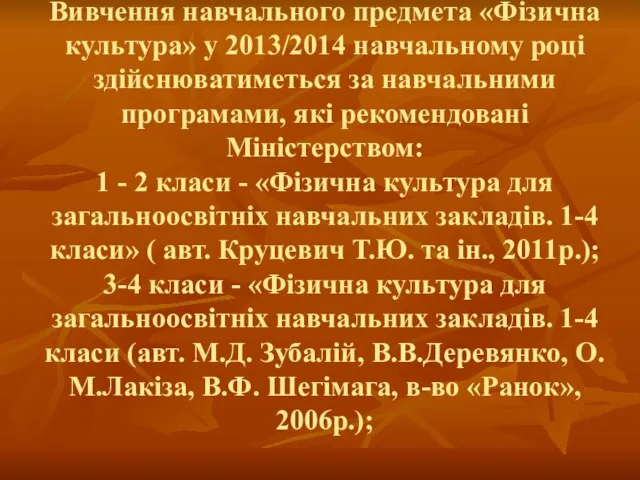 Вивчення навчального предмета «Фізична культура» у 2013/2014 навчальному році здійснюватиметься за навчальними програмами, які рекомендовані Міністерством:
1 - 2 класи - «Фізична культура для загальноосвітніх навчальних закладів. 1-4 класи» ( авт. Круцевич Т.Ю. та ін., 2011р.);
3-4 класи - «Фізична культура для загальноосвітніх навчальних закладів. 1-4 класи (авт. М.Д. Зубалій, В.В.Деревянко, О. М.Лакіза, В.Ф. Шегімага, в-во «Ранок», 2006р.);